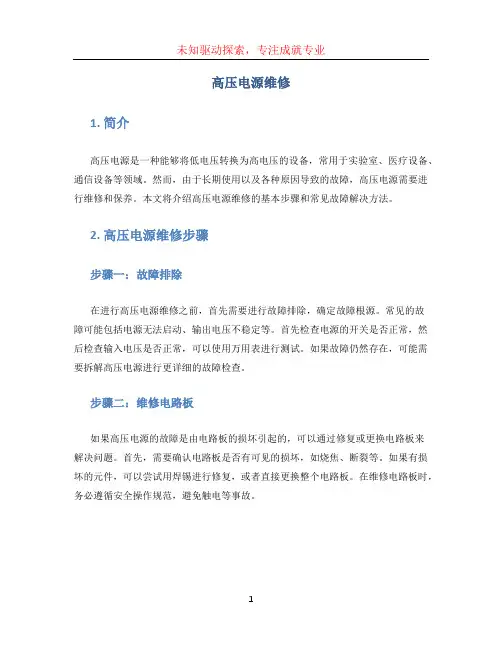 未知驱动探索，专注成就专业

高压电源维修

1. 简介

高压电源是一种能够将低电压转换为高电压的设备，常用于实验室、医疗设备、通信设备等领域。然而，由于长期使用以及各种原因导致的故障，高压电源需要进行维修和保养。本文将介绍高压电源维修的基本步骤和常见故障解决方法。

2. 高压电源维修步骤

步骤一：故障排除

在进行高压电源维修之前，首先需要进行故障排除，确定故障根源。常见的故障可能包括电源无法启动、输出电压不稳定等。首先检查电源的开关是否正常，然后检查输入电压是否正常，可以使用万用表进行测试。如果故障仍然存在，可能需要拆解高压电源进行更详细的故障检查。

步骤二：维修电路板

如果高压电源的故障是由电路板的损坏引起的，可以通过修复或更换电路板来解决问题。首先，需要确认电路板是否有可见的损坏，如烧焦、断裂等。如果有损坏的元件，可以尝试用焊锡进行修复，或者直接更换整个电路板。在维修电路板时，务必遵循安全操作规范，避免触电等事故。

1